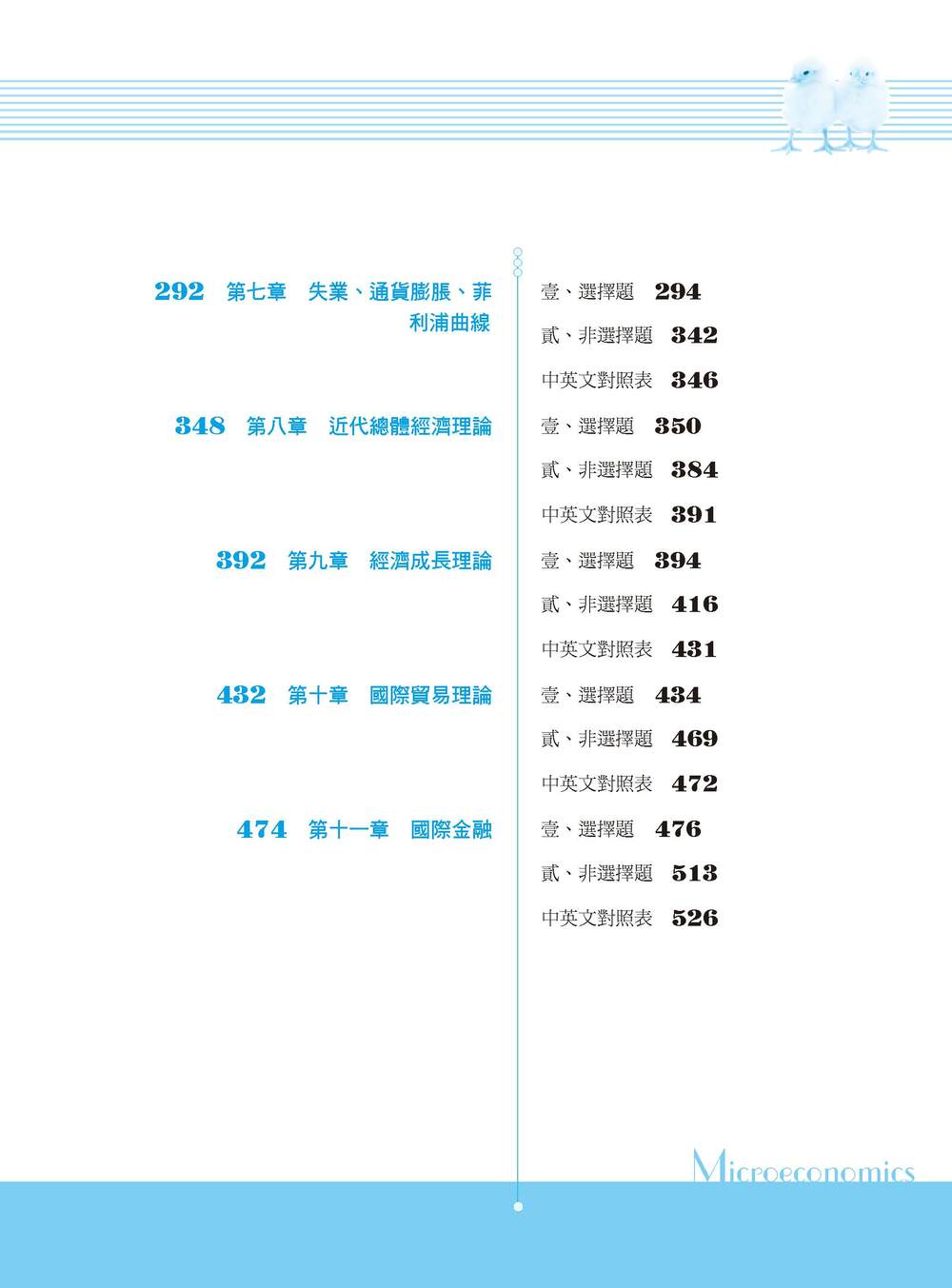 292 第七章 失業、通貨膨脹、菲利浦曲線

348 第八章 近代總體經濟理論

392 第九章 經濟成長理論

432 第十章 國際貿易理論

474 第十一章 國際金融

壹、選擇題 294
貳、非選擇題 342
中英文對照表 346
壹、選擇題 350
貳、非選擇題 384
中英文對照表 391
壹、選擇題 394
貳、非選擇題 416
中英文對照表 431
壹、選擇題 434
貳、非選擇題 469
中英文對照表 472
壹、選擇題 476
貳、非選擇題 513
中英文對照表 526

Microeconomics